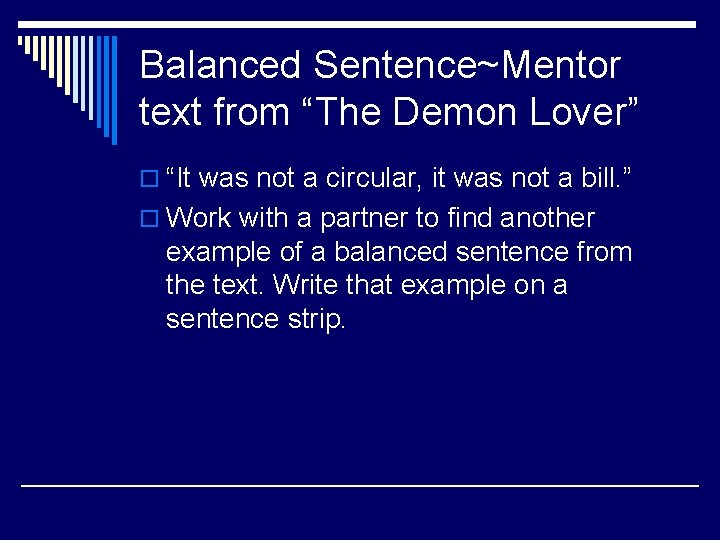 Balanced Sentence~Mentor text from “The Demon Lover”

“It was not a circular, it was not a bill.”

Work with a partner to find another example of a balanced sentence from the text. Write that example on a sentence strip.